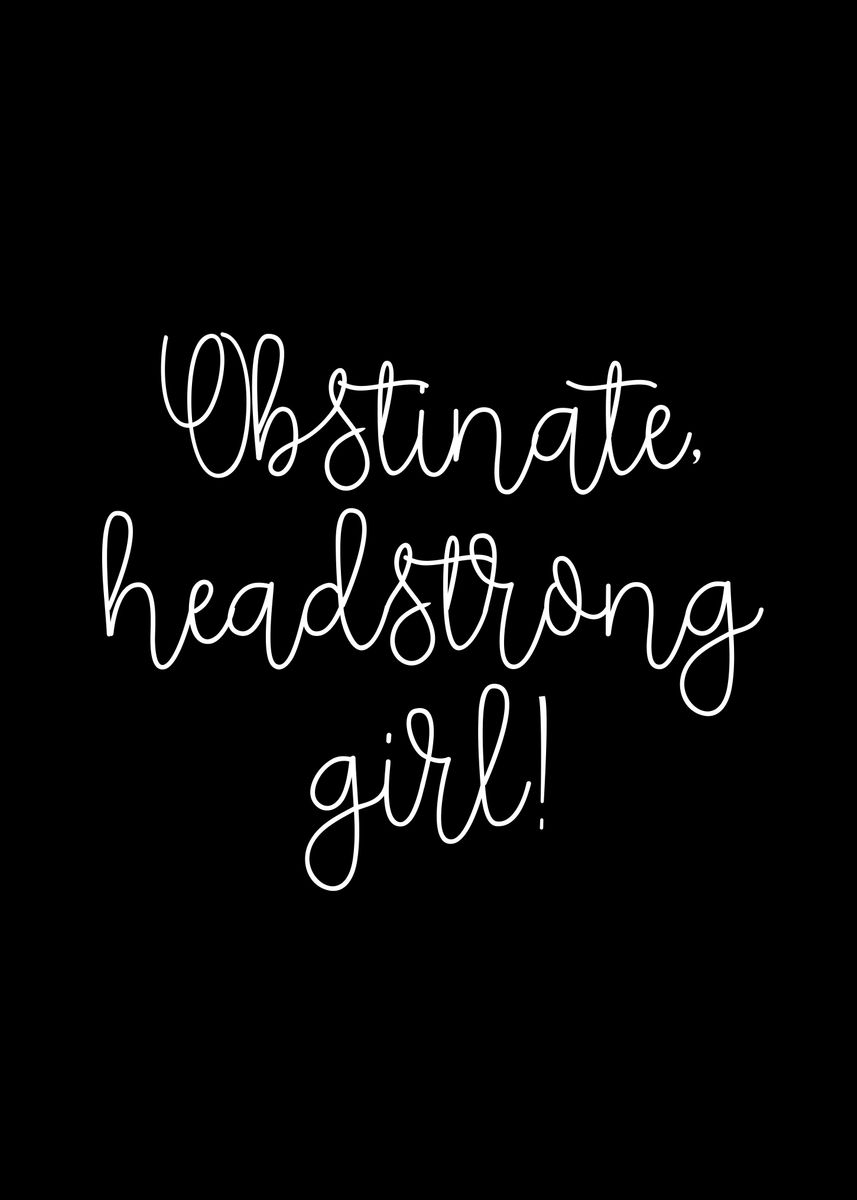 Obstinate, headstrong girl!